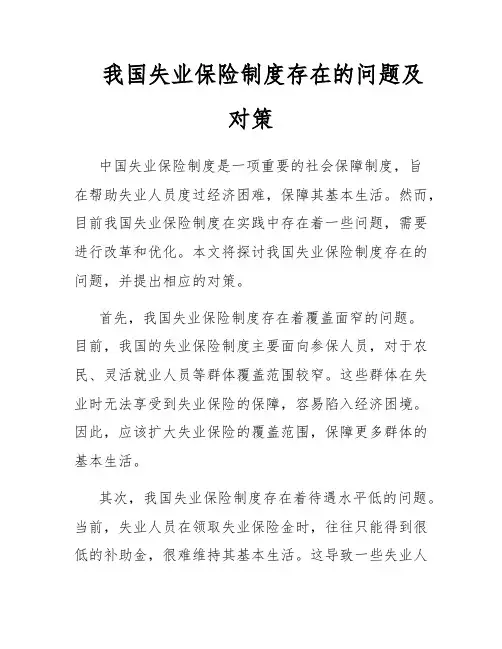 我国失业保险制度存在的问题及对策

中国失业保险制度是一项重要的社会保障制度，旨在帮助失业人员度过经济困难，保障其基本生活。然而，目前我国失业保险制度在实践中存在着一些问题，需要进行改革和优化。本文将探讨我国失业保险制度存在的问题，并提出相应的对策。

首先，我国失业保险制度存在着覆盖面窄的问题。目前，我国的失业保险制度主要面向参保人员，对于农民、灵活就业人员等群体覆盖范围较窄。这些群体在失业时无法享受到失业保险的保障，容易陷入经济困境。因此，应该扩大失业保险的覆盖范围，保障更多群体的基本生活。

其次，我国失业保险制度存在着待遇水平低的问题。当前，失业人员在领取失业保险金时，往往只能得到很低的补助金，很难维持其基本生活。这导致一些失业人